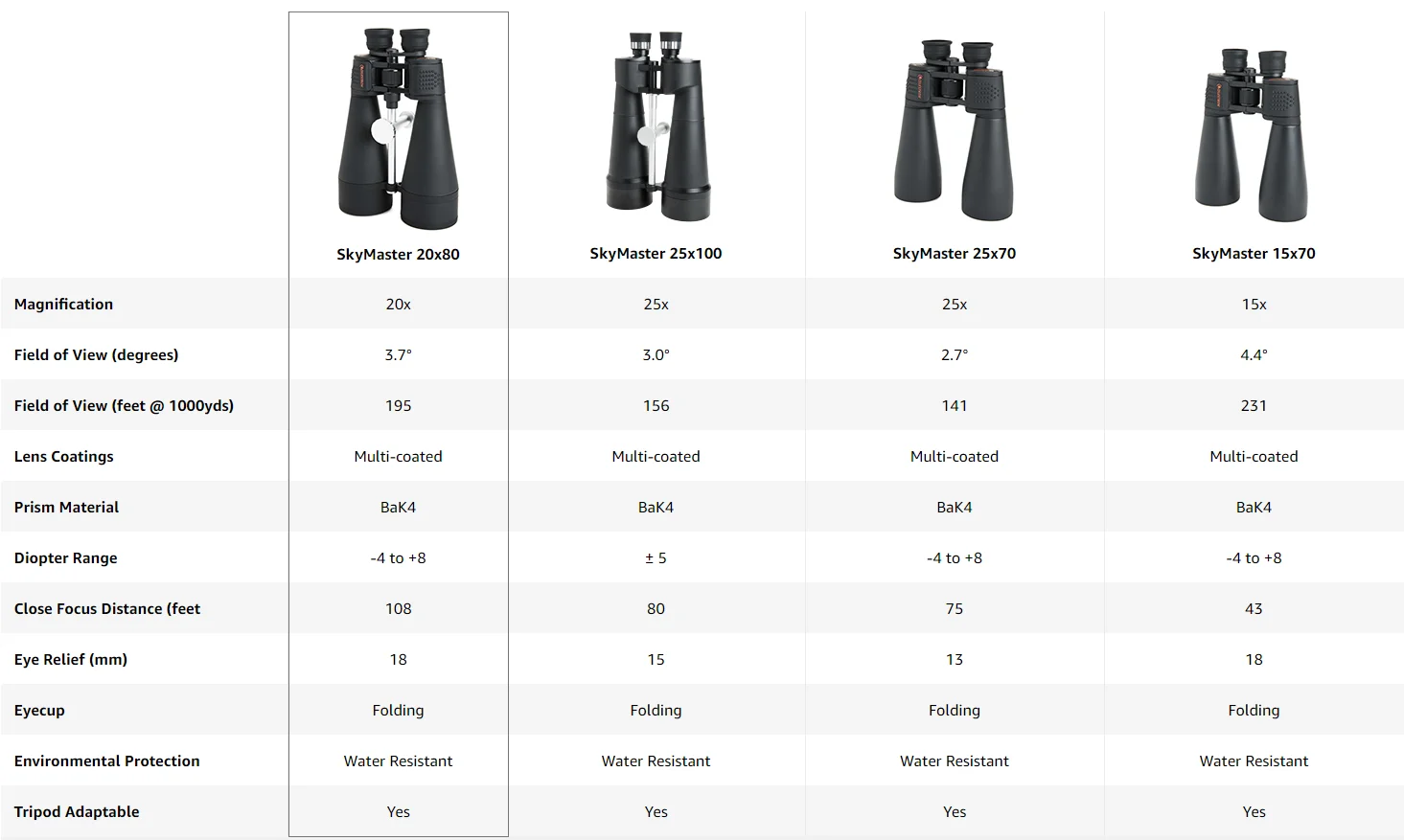 |  | SkyMaster 20x80 | SkyMaster 25x100 | SkyMaster 25x70 | SkyMaster 15x70 |
|---|---|---|---|---|
| Magnification | 20x | 25x | 25x | 15x |
| Field of View (degrees) | 3.7° | 3.0° | 2.7° | 4.4° |
| Field of View (feet @ 1000yds) | 195 | 156 | 141 | 231 |
| Lens Coatings | Multi-coated | Multi-coated | Multi-coated | Multi-coated |
| Prism Material | BaK4 | BaK4 | BaK4 | BaK4 |
| Diopter Range | -4 to +8 | ± 5 | -4 to +8 | -4 to +8 |
| Close Focus Distance (feet | 108 | 80 | 75 | 43 |
| Eye Relief (mm) | 18 | 15 | 13 | 18 |
| Eyecup | Folding | Folding | Folding | Folding |
| Environmental Protection | Water Resistant | Water Resistant | Water Resistant | Water Resistant |
| Tripod Adaptable | Yes | Yes | Yes | Yes |